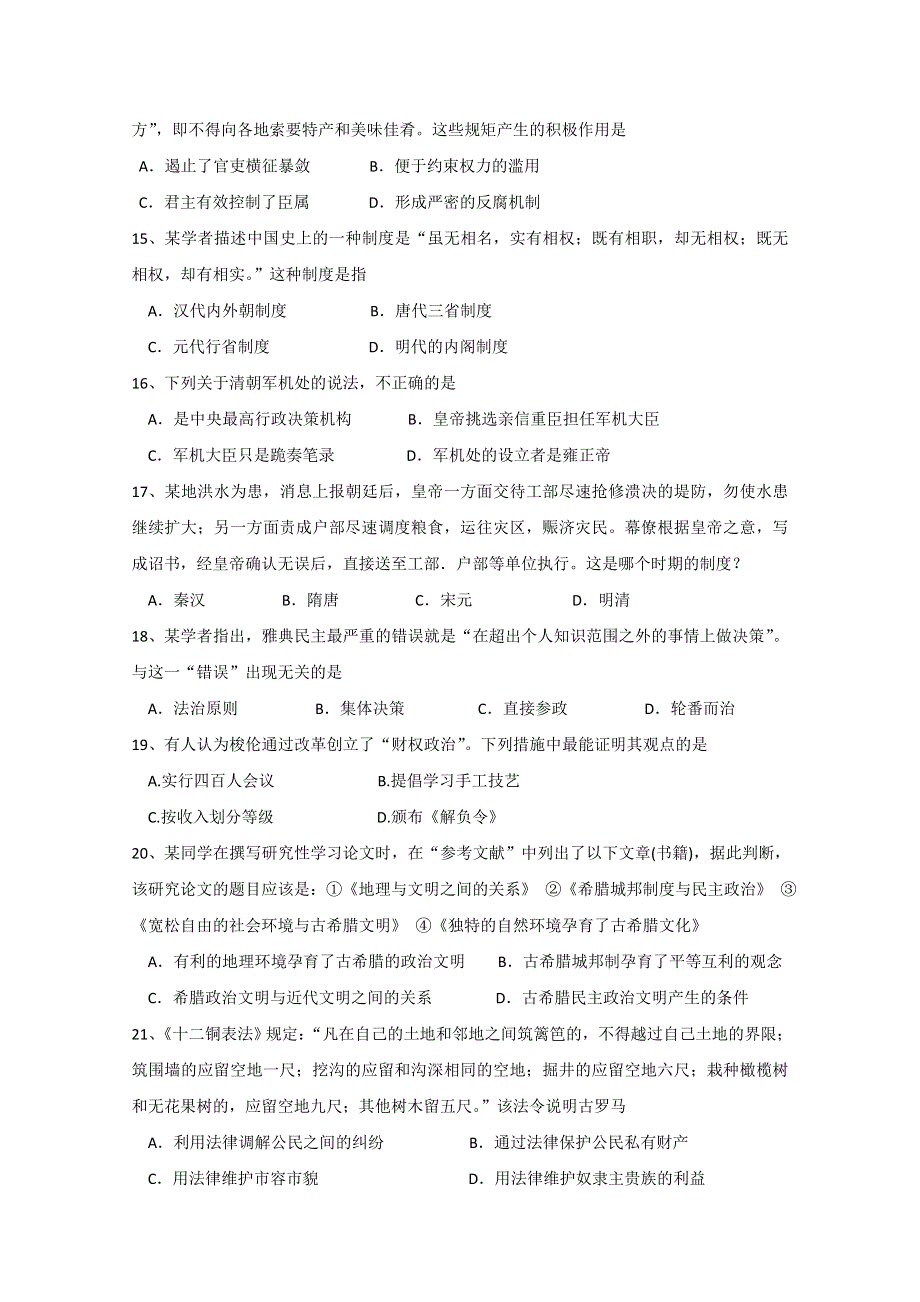 方”，即不得向各地索要特产和美味佳肴。这些规矩产生的积极作用是

A．遏止了官吏横征暴敛　　B．便于约束权力的滥用

C．君主有效控制了臣属　　D．形成严密的反腐机制

15、某学者描述中国史上的一种制度是“虽无相名，实有相权；既有相职，却无相权；既无相权，却有相实。”这种制度是指

A．汉代内外朝制度　　B．唐代三省制度

C．元代行省制度　　D．明代的内阁制度

16、下列关于清朝军机处的说法，不正确的是

A．是中央最高行政决策机构　　B．皇帝挑选亲信重臣担任军机大臣

C．军机大臣只是跪奏笔录　　D．军机处的设立者是雍正帝

17、某地洪水为患，消息上报朝廷后，皇帝一方面交待工部尽速抢修溃决的堤防，勿使水患继续扩大；另一方面责成户部尽速调度粮食，运往灾区，赈济灾民。幕僚根据皇帝之意，写成诏书，经皇帝确认无误后，直接送至工部．户部等单位执行。这是哪个时期的制度？

A．秦汉　　B．隋唐　　C．宋元　　D．明清

18、某学者指出，雅典民主最严重的错误就是“在超出个人知识范围之外的事情上做决策”。与这一“错误”出现无关的是

A．法治原则　　B．集体决策　　C．直接参政　　D．轮番而治

19、有人认为梭伦通过改革创立了“财权政治”。下列措施中最能证明其观点的是

A.实行四百人会议　　B.提倡学习手工技艺

C.按收入划分等级　　D.颁布《解负令》

20、某同学在撰写研究性学习论文时，在“参考文献”中列出了以下文章(书籍)，据此判断，该研究论文的题目应该是：①《地理与文明之间的关系》 ②《希腊城邦制度与民主政治》 ③《宽松自由的社会环境与古希腊文明》 ④《独特的自然环境孕育了古希腊文化》

A．有利的地理环境孕育了古希腊的政治文明　　B．古希腊城邦制孕育了平等互利的观念

C．希腊政治文明与近代文明之间的关系　　D．古希腊民主政治文明产生的条件

21、《十二铜表法》规定：“凡在自己的土地和邻地之间筑篱笆的，不得越过自己土地的界限；筑围墙的应留空地一尺；挖沟的应留和沟深相同的空地；掘井的应留空地六尺；栽种橄榄树和无花果树的，应留空地九尺；其他树木留五尺。”该法令说明古罗马

A．利用法律调解公民之间的纠纷　　B．通过法律保护公民私有财产

C．用法律维护市容市貌　　D．用法律维护奴隶主贵族的利益